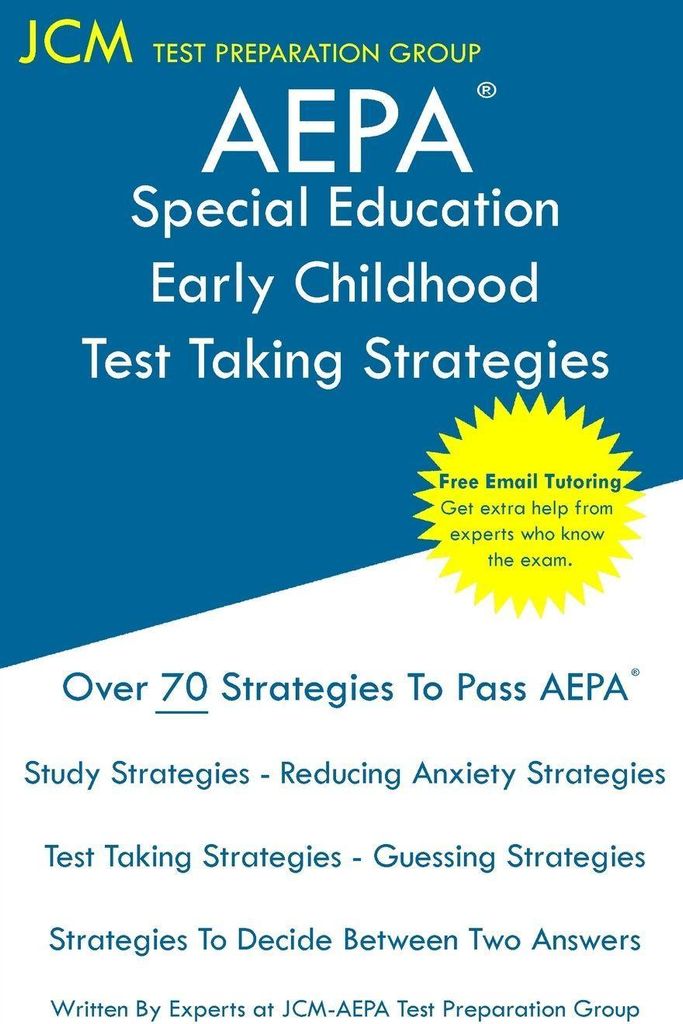 JCM TEST PREPARATION GROUP

AEPA®

Special Education
Early Childhood
Test Taking Strategies

Free Email Tutoring
Get extra help from experts who know the exam.

Over 70 Strategies To Pass AEPA®

Study Strategies - Reducing Anxiety Strategies

Test Taking Strategies - Guessing Strategies

Strategies To Decide Between Two Answers

Written By Experts at JCM-AEPA Test Preparation Group